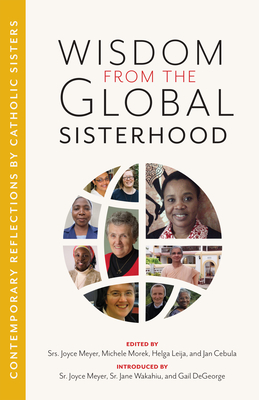 CONTEMPORARY REFLECTIONS BY CATHOLIC SISTERS

WISDOM FROM THE GLOBAL SISTERHOOD

EDITED BY
Srs. Joyce Meyer, Michele Morek, Helga Leija, and Jan Cebula

INTRODUCED BY
Sr. Joyce Meyer, Sr. Jane Wakahiu, and Gail DeGeorge